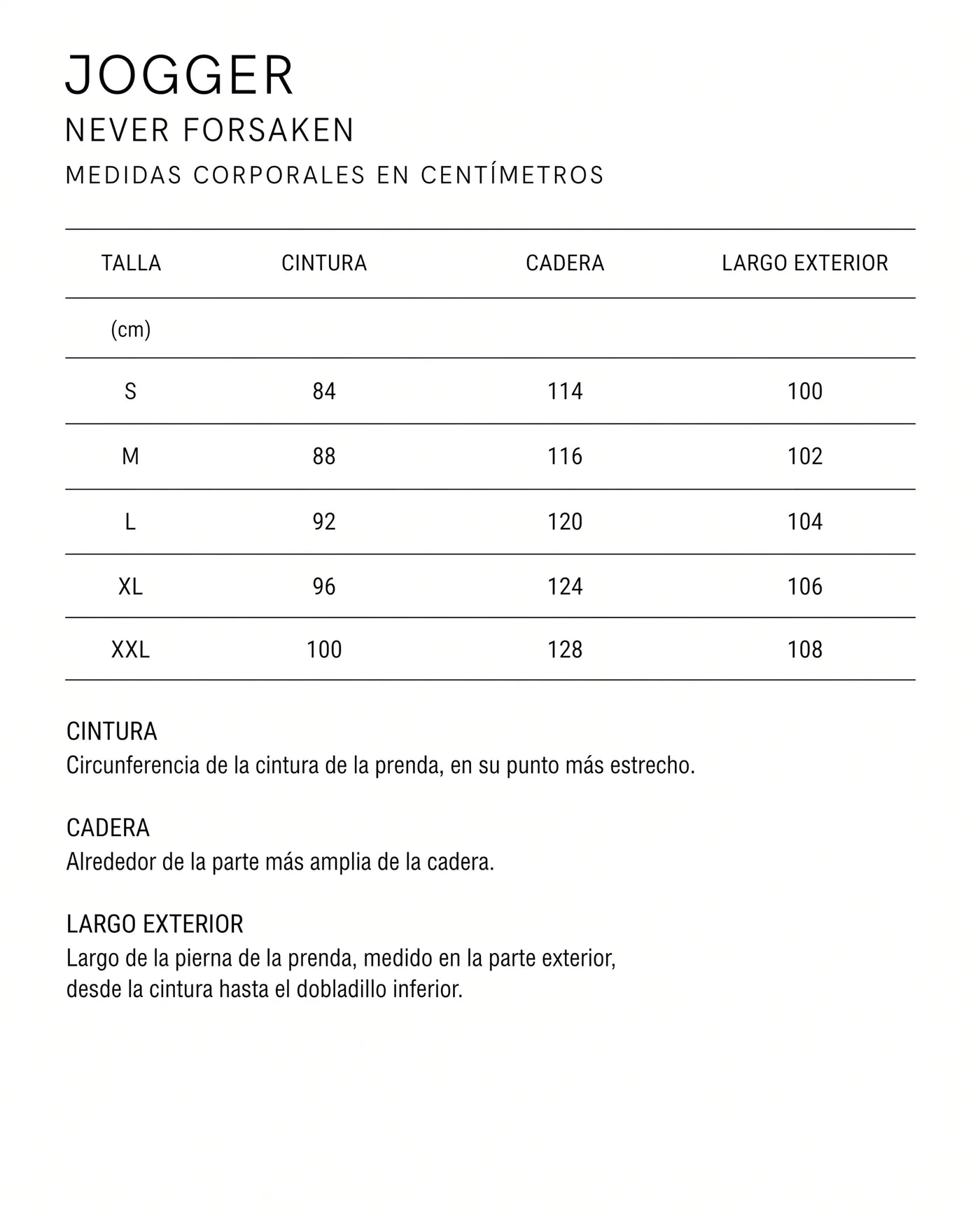 JOGGER

NEVER FORSAKEN

MEDIDAS CORPORALES EN CENTÍMETROS

| TALLA | CINTURA | CADERA | LARGO EXTERIOR |
|---|---|---|---|
| (cm) | | | |
| S | 84 | 114 | 100 |
| M | 88 | 116 | 102 |
| L | 92 | 120 | 104 |
| XL | 96 | 124 | 106 |
| XXL | 100 | 128 | 108 |

CINTURA
Circunferencia de la cintura de la prenda, en su punto más estrecho.

CADERA
Alrededor de la parte más amplia de la cadera.

LARGO EXTERIOR
Largo de la pierna de la prenda, medido en la parte exterior, desde la cintura hasta el dobladillo inferior.